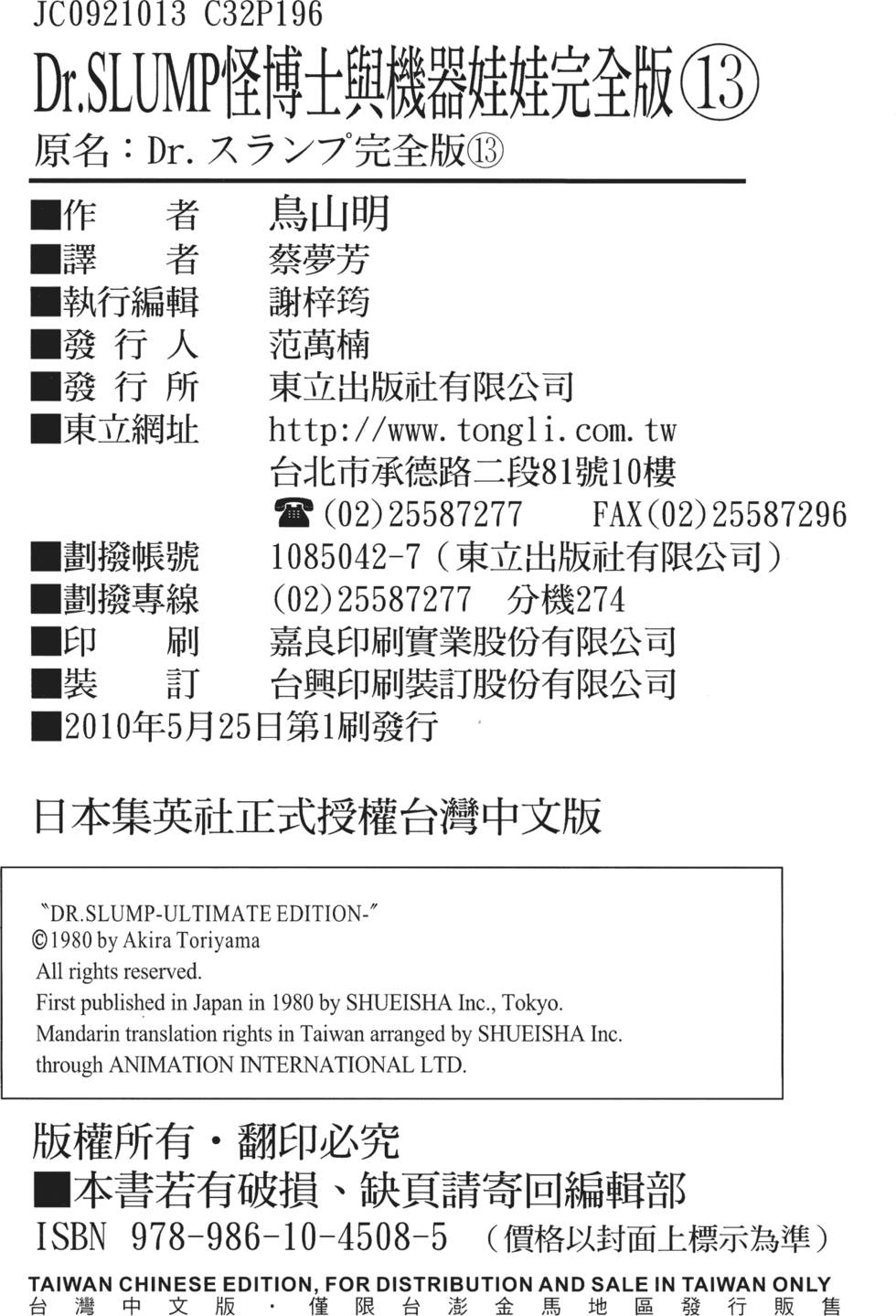 JC0921013 C32P196

Dr.SLUMP怪博士與機器娃娃完全版⑬

原名：Dr.スランプ完全版⑬

■作　　者　鳥山明
■譯　　者　蔡夢芳
■執行編輯　謝梓筠
■發 行 人　范萬楠
■發 行 所　東立出版社有限公司
■東立網址　http://www.tongli.com.tw
台北市承德路二段81號10樓
☎(02)25587277　FAX(02)25587296
■劃撥帳號　1085042-7（東立出版社有限公司）
■劃撥專線　(02)25587277　分機274
■印　　刷　嘉良印刷實業股份有限公司
■裝　　訂　台興印刷裝訂股份有限公司
■2010年5月25日第1刷發行

日本集英社正式授權台灣中文版

"DR.SLUMP-ULTIMATE EDITION-"
©1980 by Akira Toriyama
All rights reserved.
First published in Japan in 1980 by SHUEISHA Inc., Tokyo.
Mandarin translation rights in Taiwan arranged by SHUEISHA Inc.
through ANIMATION INTERNATIONAL LTD.

版權所有・翻印必究
■本書若有破損、缺頁請寄回編輯部
ISBN 978-986-10-4508-5　（價格以封面上標示為準）

TAIWAN CHINESE EDITION, FOR DISTRIBUTION AND SALE IN TAIWAN ONLY
台灣中文版・僅限台澎金馬地區發行販售